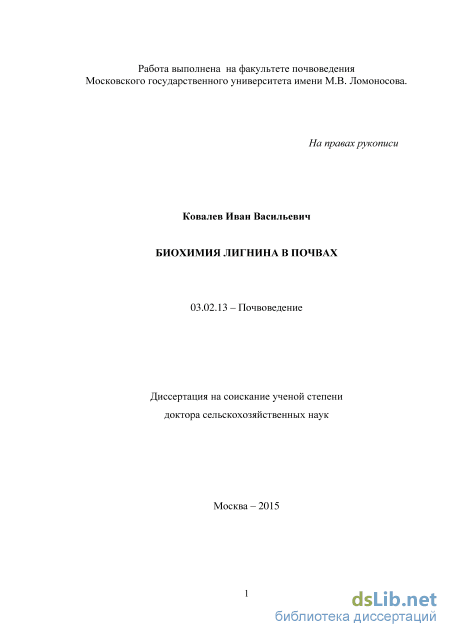 Работа выполнена на факультете почвоведения Московского государственного университета имени М.В. Ломоносова.

На правах рукописи

Ковалев Иван Васильевич

БИОХИМИЯ ЛИГНИНА В ПОЧВАХ

03.02.13 – Почвоведение

Диссертация на соискание ученой степени

доктора сельскохозяйственных наук

Москва – 2015

1

dsLib.net
библиотека диссертаций